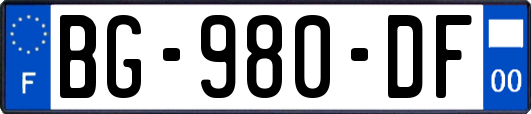 F
BG-980-DF
00